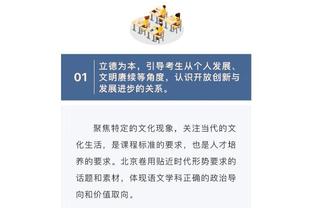 01

立德为本，引导考生从个人发展、文明赓续等角度，认识开放创新与发展进步的关系。

聚焦特定的文化现象，关注当代的文化生活，是课程标准的要求，也是人才培养的要求。北京卷用贴近时代形势要求的话题和素材，体现语文学科正确的政治导向和价值取向。